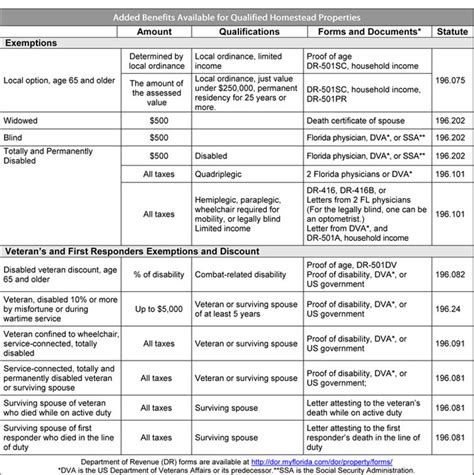 Added Benefits Available for Qualified Homestead Properties

| | Amount | Qualifications | Forms and Documents* | Statute |
|---|---|---|---|---|
| **Exemptions** | | | | |
| Local option, age 65 and older | Determined by local ordinance | Local ordinance, limited income | Proof of age DR-501SC, household income | 196.075 |
| | The amount of the assessed value | Local ordinance, just value under $250,000, permanent residency for 25 years or more. | DR-501SC, household income, DR-501PR | |
| Widowed | $500 | | Death certificate of spouse | 196.202 |
| Blind | $500 | | Florida physician, DVA*, or SSA** | 196.202 |
| Totally and Permanently Disabled | $500 | Disabled | Florida physician, DVA*, or SSA** | 196.202 |
| | All taxes | Quadriplegic | 2 Florida physicians or DVA* | 196.101 |
| | All taxes | Hemiplegic, paraplegic, wheelchair required for mobility, or legally blind Limited income | DR-416, DR-416B, or Letters from 2 FL physicians (For the legally blind, one can be an optometrist.) Letter from DVA*, and DR-501A, household income | 196.101 |
| **Veteran's and First Responders Exemptions and Discount** | | | | |
| Disabled veteran discount, age 65 and older | % of disability | Combat-related disability | Proof of age, DR-501DV Proof of disability, DVA*, or US government | 196.082 |
| Veteran, disabled 10% or more by misfortune or during wartime service | Up to $5,000 | Veteran or surviving spouse of at least 5 years | Proof of disability, DVA*, or US government | 196.24 |
| Veteran confined to wheelchair, service-connected, totally disabled | All taxes | Veteran or surviving spouse | Proof of disability, DVA*, or US government | 196.091 |
| Service-connected, totally and permanently disabled veteran or surviving spouse | All taxes | Veteran or surviving spouse | Proof of disability, DVA*, or US government; | 196.081 |
| Surviving spouse of veteran who died while on active duty | All taxes | Surviving spouse | Letter attesting to the veteran's death while on active duty | 196.081 |
| Surviving spouse of first responder who died in the line of duty | All taxes | Surviving spouse | Letter attesting to the first responder's death in the line of duty | 196.081 |

Department of Revenue (DR) forms are available at http://dor.myflorida.com/dor/property/forms/
*DVA is the US Department of Veterans Affairs or its predecessor.**SSA is the Social Security Administration.